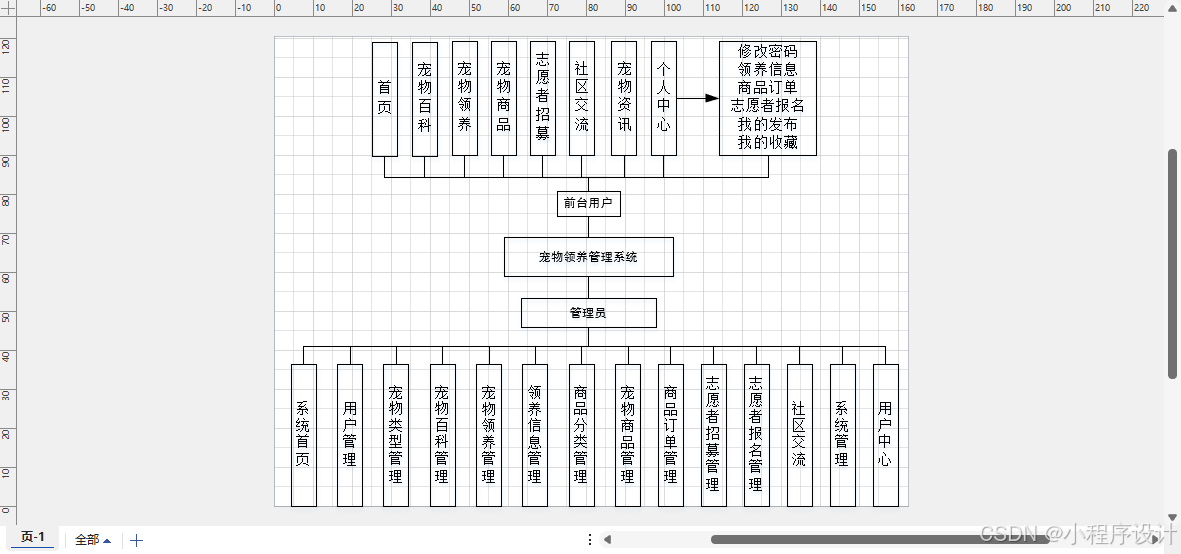 -60 -50 -40 -30 -20 -10 0 10 20 30 40 50 60 70 80 90 100 110 120 130 140 150 160 170 180 190 200 210 220

120 110 100 90 80 70 60 50 40 30 20 10 0

首页

宠物百科

宠物领养

宠物商品

志愿者招募

社区交流

宠物资讯

个人中心

修改密码
领养信息
商品订单
志愿者报名
我的发布
我的收藏

前台用户

宠物领养管理系统

管理员

系统首页

用户管理

宠物类型管理

宠物百科管理

宠物领养管理

领养信息管理

商品分类管理

宠物商品管理

商品订单管理

志愿者招募管理

志愿者报名管理

社区交流

系统管理

用户中心

页-1

全部

CSDN @小程序设计